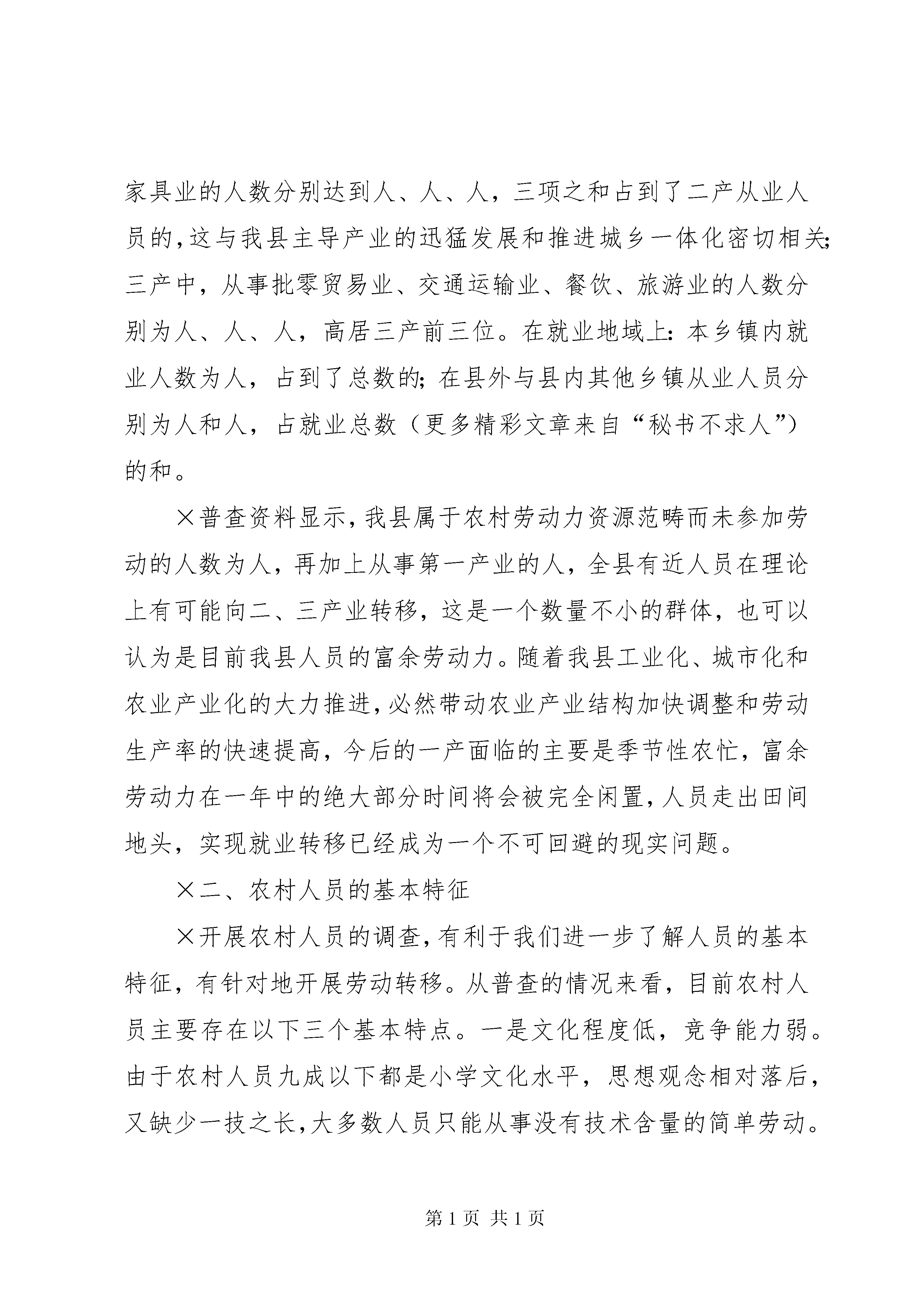 家具业的人数分别达到人、人、人，三项之和占到了二产从业人员的，这与我县主导产业的迅猛发展和推进城乡一体化密切相关；三产中，从事批零贸易业、交通运输业、餐饮、旅游业的人数分别为人、人、人，高居三产前三位。在就业地域上：本乡镇内就业人数为人，占到了总数的；在县外与县内其他乡镇从业人员分别为人和人，占就业总数（更多精彩文章来自“秘书不求人”）的和。

×普查资料显示，我县属于农村劳动力资源范畴而未参加劳动的人数为人，再加上从事第一产业的人，全县有近人员在理论上有可能向二、三产业转移，这是一个数量不小的群体，也可以认为是目前我县人员的富余劳动力。随着我县工业化、城市化和农业产业化的大力推进，必然带动农业产业结构加快调整和劳动生产率的快速提高，今后的一产面临的主要是季节性农忙，富余劳动力在一年中的绝大部分时间将会被完全闲置，人员走出田间地头，实现就业转移已经成为一个不可回避的现实问题。

×二、农村人员的基本特征

×开展农村人员的调查，有利于我们进一步了解人员的基本特征，有针对地开展劳动转移。从普查的情况来看，目前农村人员主要存在以下三个基本特点。一是文化程度低，竞争能力弱。由于农村人员九成以下都是小学文化水平，思想观念相对落后，又缺少一技之长，大多数人员只能从事没有技术含量的简单劳动。

第 1 页 共 1 页